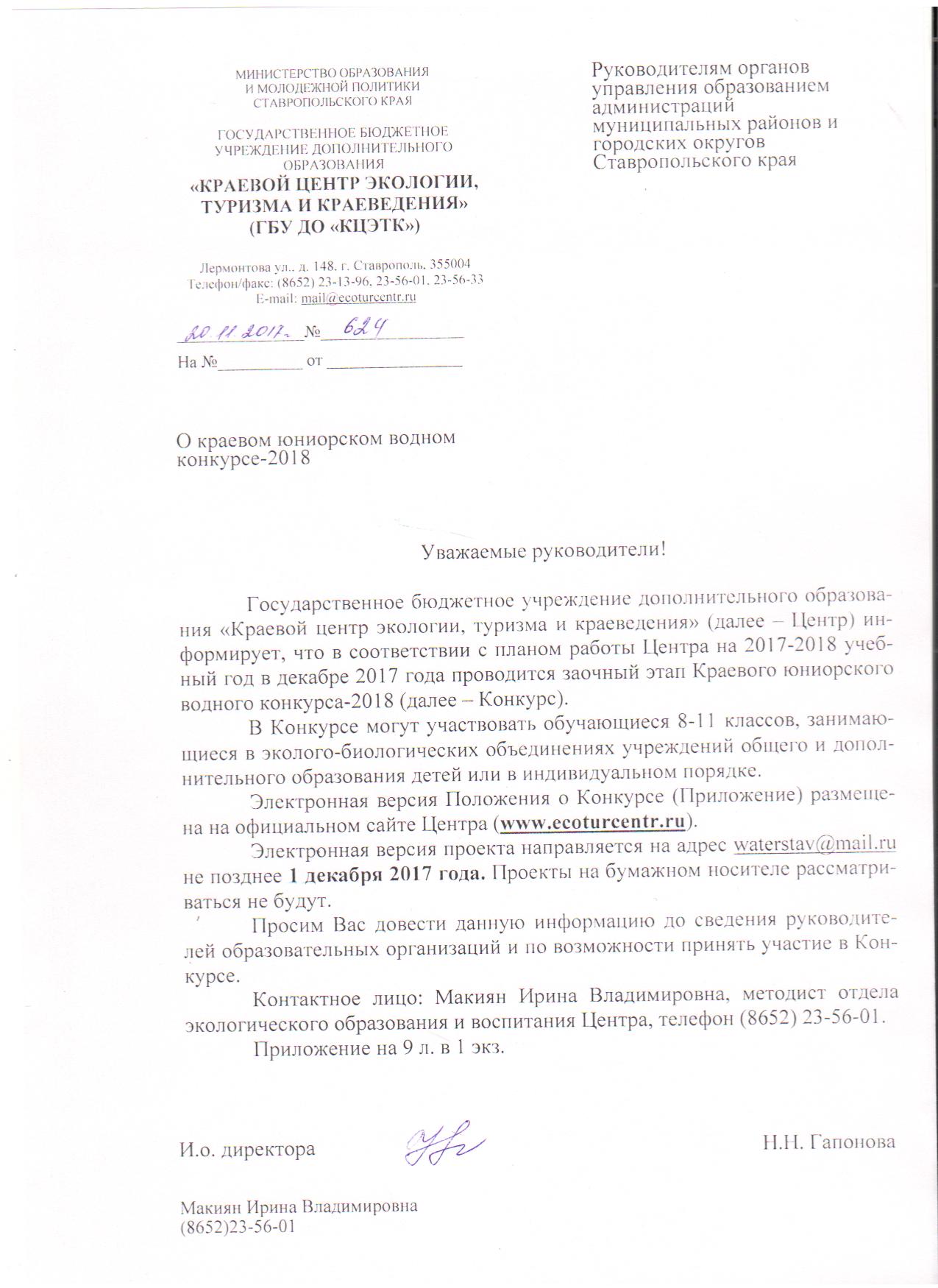 МИНИСТЕРСТВО ОБРАЗОВАНИЯ
И МОЛОДЕЖНОЙ ПОЛИТИКИ
СТАВРОПОЛЬСКОГО КРАЯ

ГОСУДАРСТВЕННОЕ БЮДЖЕТНОЕ
УЧРЕЖДЕНИЕ ДОПОЛНИТЕЛЬНОГО
ОБРАЗОВАНИЯ
«КРАЕВОЙ ЦЕНТР ЭКОЛОГИИ,
ТУРИЗМА И КРАЕВЕДЕНИЯ»
(ГБУ ДО «КЦЭТК»)

Лермонтова ул., д. 148, г. Ставрополь, 355004
Телефон/факс: (8652) 23-13-96, 23-56-01, 23-56-33
E-mail: mail@ecoturcentr.ru

20.11.2017 № 624
На №__________ от ________________

Руководителям органов управления образованием администраций муниципальных районов и городских округов Ставропольского края

О краевом юниорском водном конкурсе-2018

Уважаемые руководители!

Государственное бюджетное учреждение дополнительного образования «Краевой центр экологии, туризма и краеведения» (далее – Центр) информирует, что в соответствии с планом работы Центра на 2017-2018 учебный год в декабре 2017 года проводится заочный этап Краевого юниорского водного конкурса-2018 (далее – Конкурс).

В Конкурсе могут участвовать обучающиеся 8-11 классов, занимающиеся в эколого-биологических объединениях учреждений общего и дополнительного образования детей или в индивидуальном порядке.

Электронная версия Положения о Конкурсе (Приложение) размещена на официальном сайте Центра (www.ecoturcentr.ru).

Электронная версия проекта направляется на адрес waterstav@mail.ru не позднее 1 декабря 2017 года. Проекты на бумажном носителе рассматриваться не будут.

Просим Вас довести данную информацию до сведения руководителей образовательных организаций и по возможности принять участие в Конкурсе.

Контактное лицо: Макиян Ирина Владимировна, методист отдела экологического образования и воспитания Центра, телефон (8652) 23-56-01.

Приложение на 9 л. в 1 экз.

И.о. директора Н.Н. Гапонова

Макиян Ирина Владимировна
(8652)23-56-01